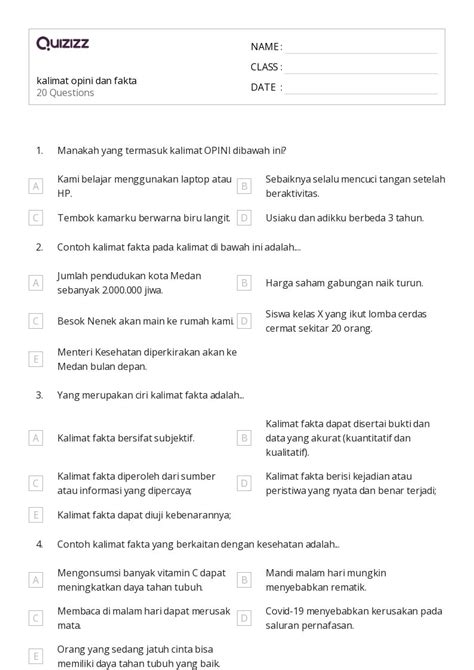 Quizizz

kalimat opini dan fakta
20 Questions

NAME :
CLASS :
DATE :

1. Manakah yang termasuk kalimat OPINI dibawah ini?

A Kami belajar menggunakan laptop atau HP.
B Sebaiknya selalu mencuci tangan setelah beraktivitas.
C Tembok kamarku berwarna biru langit.
D Usiaku dan adikku berbeda 3 tahun.

2. Contoh kalimat fakta pada kalimat di bawah ini adalah....

A Jumlah pendudukan kota Medan sebanyak 2.000.000 jiwa.
B Harga saham gabungan naik turun.
C Besok Nenek akan main ke rumah kami.
D Siswa kelas X yang ikut lomba cerdas cermat sekitar 20 orang.
E Menteri Kesehatan diperkirakan akan ke Medan bulan depan.

3. Yang merupakan ciri kalimat fakta adalah...

A Kalimat fakta bersifat subjektif.
B Kalimat fakta dapat disertai bukti dan data yang akurat (kuantitatif dan kualitatif).
C Kalimat fakta diperoleh dari sumber atau informasi yang dipercaya;
D Kalimat fakta berisi kejadian atau peristiwa yang nyata dan benar terjadi;
E Kalimat fakta dapat diuji kebenarannya;

4. Contoh kalimat fakta yang berkaitan dengan kesehatan adalah...

A Mengonsumsi banyak vitamin C dapat meningkatkan daya tahan tubuh.
B Mandi malam hari mungkin menyebabkan rematik.
C Membaca di malam hari dapat merusak mata.
D Covid-19 menyebabkan kerusakan pada saluran pernafasan.
E Orang yang sedang jatuh cinta bisa memiliki daya tahan tubuh yang baik.